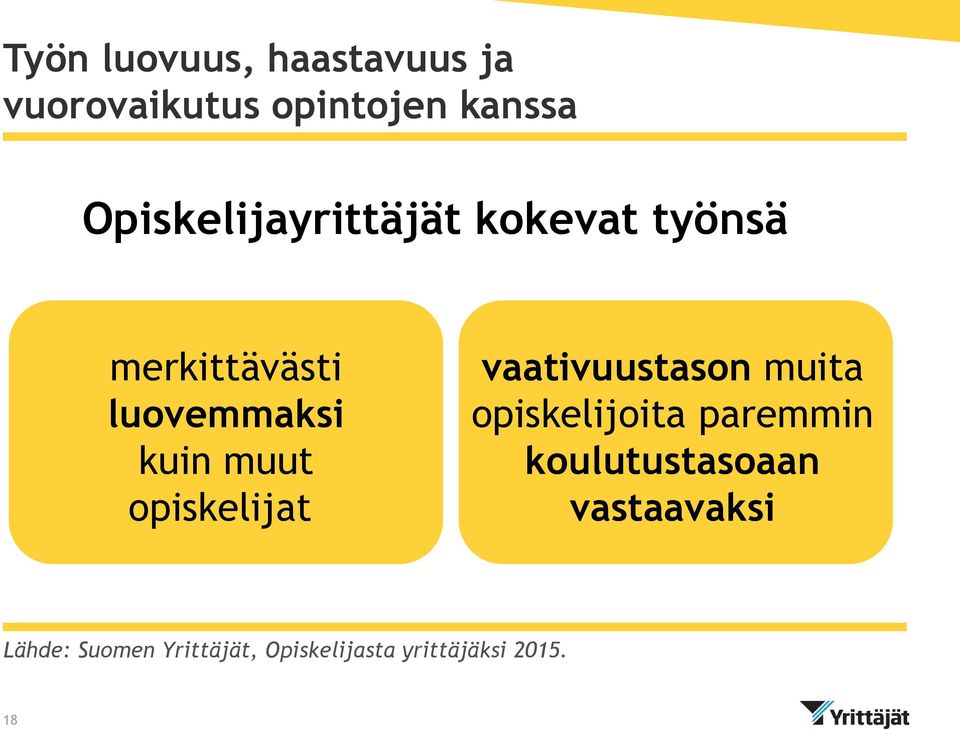 Työn luovuus, haastavuus ja vuorovaikutus opintojen kanssa

Opiskelijayrittäjät kokevat työnsä

merkittävästi luovemmaksi kuin muut opiskelijat

vaativuustason muita opiskelijoita paremmin koulutustasoaan vastaavaksi

Lähde: Suomen Yrittäjät, Opiskelijasta yrittäjäksi 2015.

18

Yrittäjät